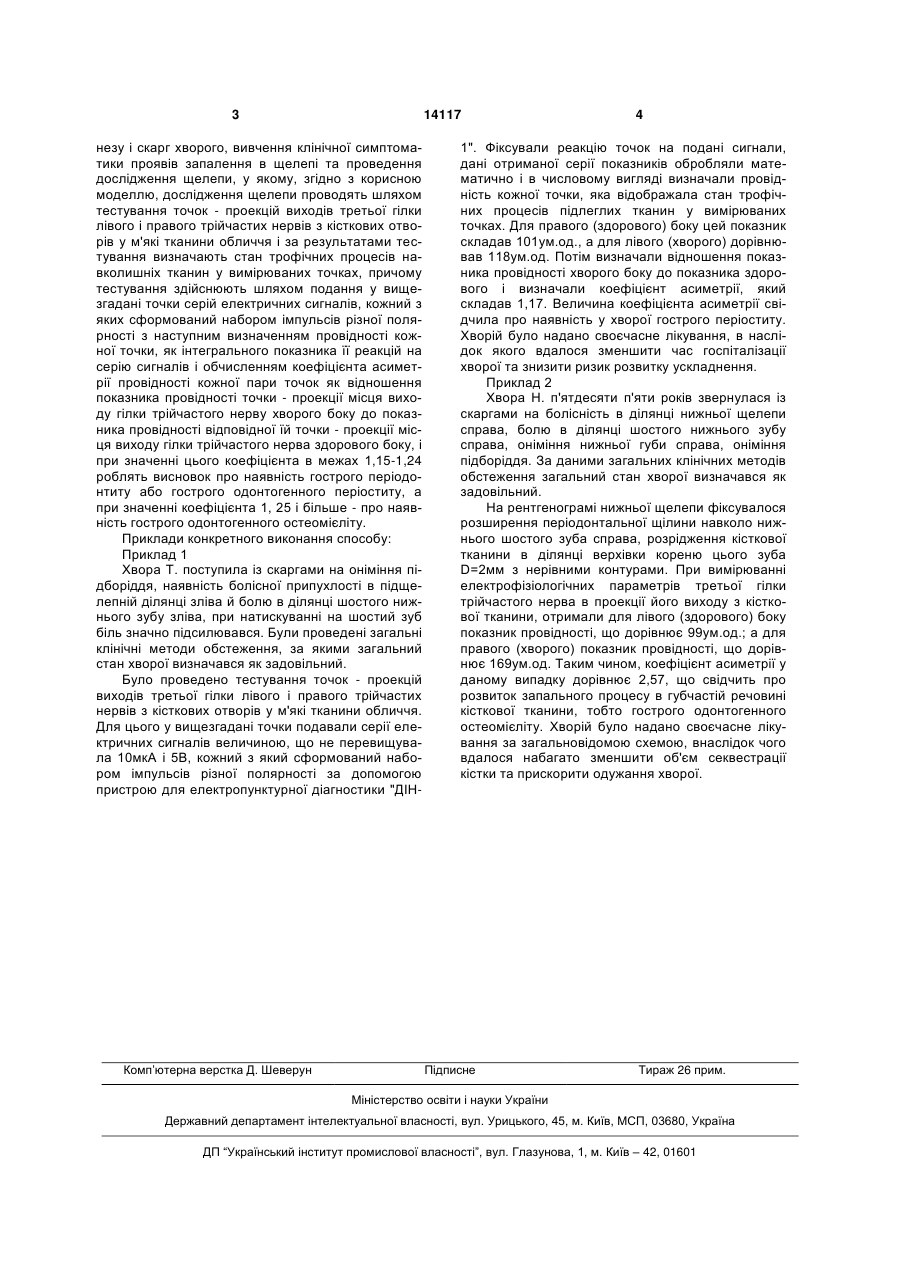 3 14117 4

незу і скарг хворого, вивчення клінічної симптоматики проявів запалення в щелепі та проведення дослідження щелепи, у якому, згідно з корисною моделлю, дослідження щелепи проводять шляхом тестування точок - проекцій виходів третьої гілки лівого і правого трійчастих нервів з кісткових отворів у м'які тканини обличчя і за результатами тестування визначають стан трофічних процесів навколишніх тканин у вимірюваних точках, причому тестування здійснюють шляхом подання у вищезгадані точки серій електричних сигналів, кожний з яких сформований набором імпульсів різної полярності з наступним визначенням провідності кожної точки, як інтегрального показника її реакцій на серію сигналів і обчисленням коефіцієнта асиметрії провідності кожної пари точок як відношення показника провідності точки - проекції місця виходу гілки трійчастого нерву хворого боку до показника провідності відповідної їй точки - проекції місця виходу гілки трійчастого нерва здорового боку, і при значенні цього коефіцієнта в межах 1,15-1,24 роблять висновок про наявність гострого періодонтиту або гострого одонтогенного періоститу, а при значенні коефіцієнта 1, 25 і більше - про наявність гострого одонтогенного остеомієліту.

Приклади конкретного виконання способу:

Приклад 1

Хвора Т. поступила із скаргами на оніміння підборіддя, наявність болісної припухлості в підщелепній ділянці зліва й болю в ділянці шостого нижнього зубу зліва, при натискуванні на шостий зуб біль значно підсилювався. Були проведені загальні клінічні методи обстеження, за якими загальний стан хворої визначався як задовільний.

Було проведено тестування точок - проекцій виходів третьої гілки лівого і правого трійчастих нервів з кісткових отворів у м'які тканини обличчя. Для цього у вищезгадані точки подавали серії електричних сигналів величиною, що не перевищувала 10мкА і 5В, кожний з який сформований набором імпульсів різної полярності за допомогою пристрою для електропунктурної діагностики "ДІН-1". Фіксували реакцію точок на подані сигнали, дані отриманої серії показників обробляли математично і в числовому вигляді визначали провідність кожної точки, яка відображала стан трофічних процесів підлеглих тканин у вимірюваних точках. Для правого (здорового) боку цей показник складав 101ум.од., а для лівого (хворого) дорівнював 118ум.од. Потім визначали відношення показника провідності хворого боку до показника здорового і визначали коефіцієнт асиметрії, який складав 1,17. Величина коефіцієнта асиметрії свідчила про наявність у хворої гострого періоститу. Хворій було надано своєчасне лікування, в наслідок якого вдалося зменшити час госпіталізації хворої та знизити ризик розвитку ускладнення.

Приклад 2

Хвора Н. п'ятдесяти п'яти років звернулася із скаргами на болісність в ділянці нижньої щелепи справа, болю в ділянці шостого нижнього зубу справа, оніміння нижньої губи справа, оніміння підборіддя. За даними загальних клінічних методів обстеження загальний стан хворої визначався як задовільний.

На рентгенограмі нижньої щелепи фіксувалося розширення періодонтальної щілини навколо нижнього шостого зуба справа, розрідження кісткової тканини в ділянці верхівки кореню цього зуба D=2мм з нерівними контурами. При вимірюванні електрофізіологічних параметрів третьої гілки трійчастого нерва в проекції його виходу з кісткової тканини, отримали для лівого (здорового) боку показник провідності, що дорівнює 99ум.од.; а для правого (хворого) показник провідності, що дорівнює 169ум.од. Таким чином, коефіцієнт асиметрії у даному випадку дорівнює 2,57, що свідчить про розвиток запального процесу в губчастій речовині кісткової тканини, тобто гострого одонтогенного остеомієліту. Хворій було надано своєчасне лікування за загальновідомою схемою, внаслідок чого вдалося набагато зменшити об'єм секвестрації кістки та прискорити одужання хворої.

Комп'ютерна верстка Д. Шеверун Підписне Тираж 26 прим.

Міністерство освіти і науки України

Державний департамент інтелектуальної власності, вул. Урицького, 45, м. Київ, МСП, 03680, Україна

ДП "Український інститут промислової власності", вул. Глазунова, 1, м. Київ – 42, 01601